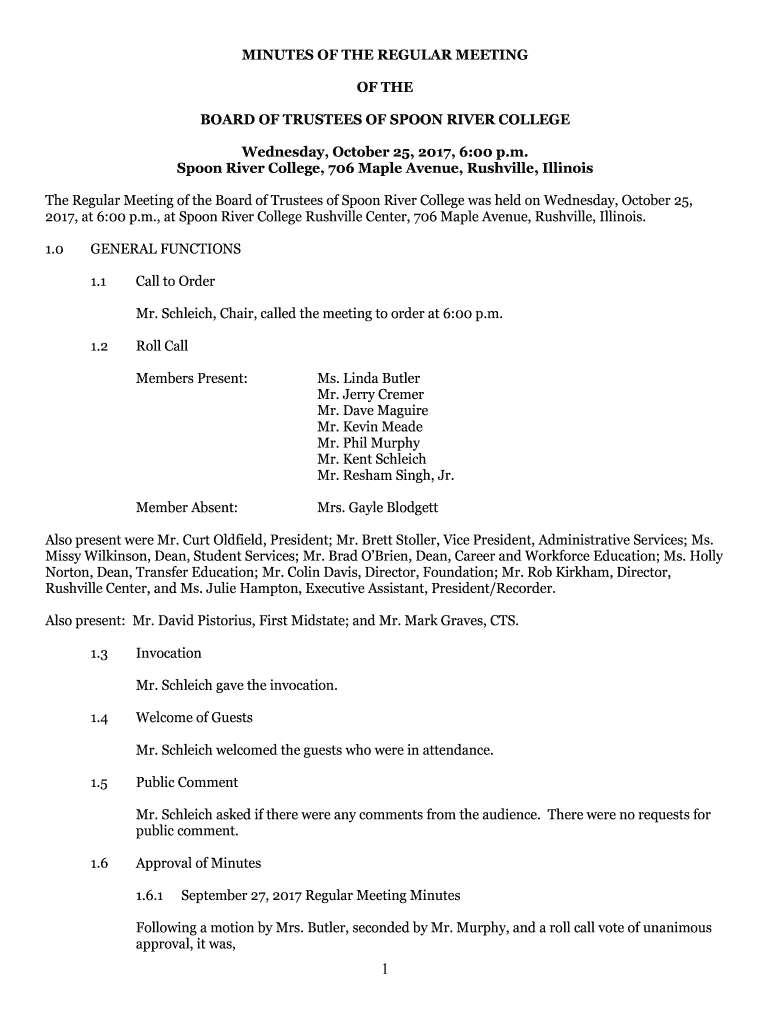 MINUTES OF THE REGULAR MEETING

OF THE

BOARD OF TRUSTEES OF SPOON RIVER COLLEGE

Wednesday, October 25, 2017, 6:00 p.m.
Spoon River College, 706 Maple Avenue, Rushville, Illinois

The Regular Meeting of the Board of Trustees of Spoon River College was held on Wednesday, October 25, 2017, at 6:00 p.m., at Spoon River College Rushville Center, 706 Maple Avenue, Rushville, Illinois.

1.0 GENERAL FUNCTIONS

1.1 Call to Order

Mr. Schleich, Chair, called the meeting to order at 6:00 p.m.

1.2 Roll Call

Members Present: Ms. Linda Butler
Mr. Jerry Cremer
Mr. Dave Maguire
Mr. Kevin Meade
Mr. Phil Murphy
Mr. Kent Schleich
Mr. Resham Singh, Jr.

Member Absent: Mrs. Gayle Blodgett

Also present were Mr. Curt Oldfield, President; Mr. Brett Stoller, Vice President, Administrative Services; Ms. Missy Wilkinson, Dean, Student Services; Mr. Brad O'Brien, Dean, Career and Workforce Education; Ms. Holly Norton, Dean, Transfer Education; Mr. Colin Davis, Director, Foundation; Mr. Rob Kirkham, Director, Rushville Center, and Ms. Julie Hampton, Executive Assistant, President/Recorder.

Also present: Mr. David Pistorius, First Midstate; and Mr. Mark Graves, CTS.

1.3 Invocation

Mr. Schleich gave the invocation.

1.4 Welcome of Guests

Mr. Schleich welcomed the guests who were in attendance.

1.5 Public Comment

Mr. Schleich asked if there were any comments from the audience. There were no requests for public comment.

1.6 Approval of Minutes

1.6.1 September 27, 2017 Regular Meeting Minutes

Following a motion by Mrs. Butler, seconded by Mr. Murphy, and a roll call vote of unanimous approval, it was,

1